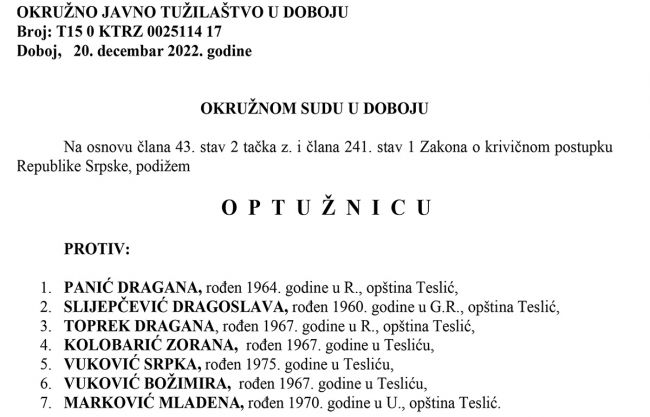 OKRUŽNO JAVNO TUŽILAŠTVO U DOBOJU
Broj: T15 0 KTRZ 0025114 17
Doboj, 20. decembar 2022. godine

OKRUŽNOM SUDU U DOBOJU

Na osnovu člana 43. stav 2 tačka z. i člana 241. stav 1 Zakona o krivičnom postupku Republike Srpske, podižem

O P T U Ž N I C U

PROTIV:

1. PANIĆ DRAGANA, rođen 1964. godine u R., opština Teslić,
2. SLIJEPČEVIĆ DRAGOSLAVA, rođen 1960. godine u G.R., opština Teslić,
3. TOPREK DRAGANA, rođen 1967. godine u R., opština Teslić,
4. KOLOBARIĆ ZORANA, rođen 1967. godine u Tesliću,
5. VUKOVIĆ SRPKA, rođen 1975. godine u Tesliću,
6. VUKOVIĆ BOŽIMIRA, rođen 1967. godine u Tesliću,
7. MARKOVIĆ MLADENA, rođen 1970. godine u U., opština Teslić.